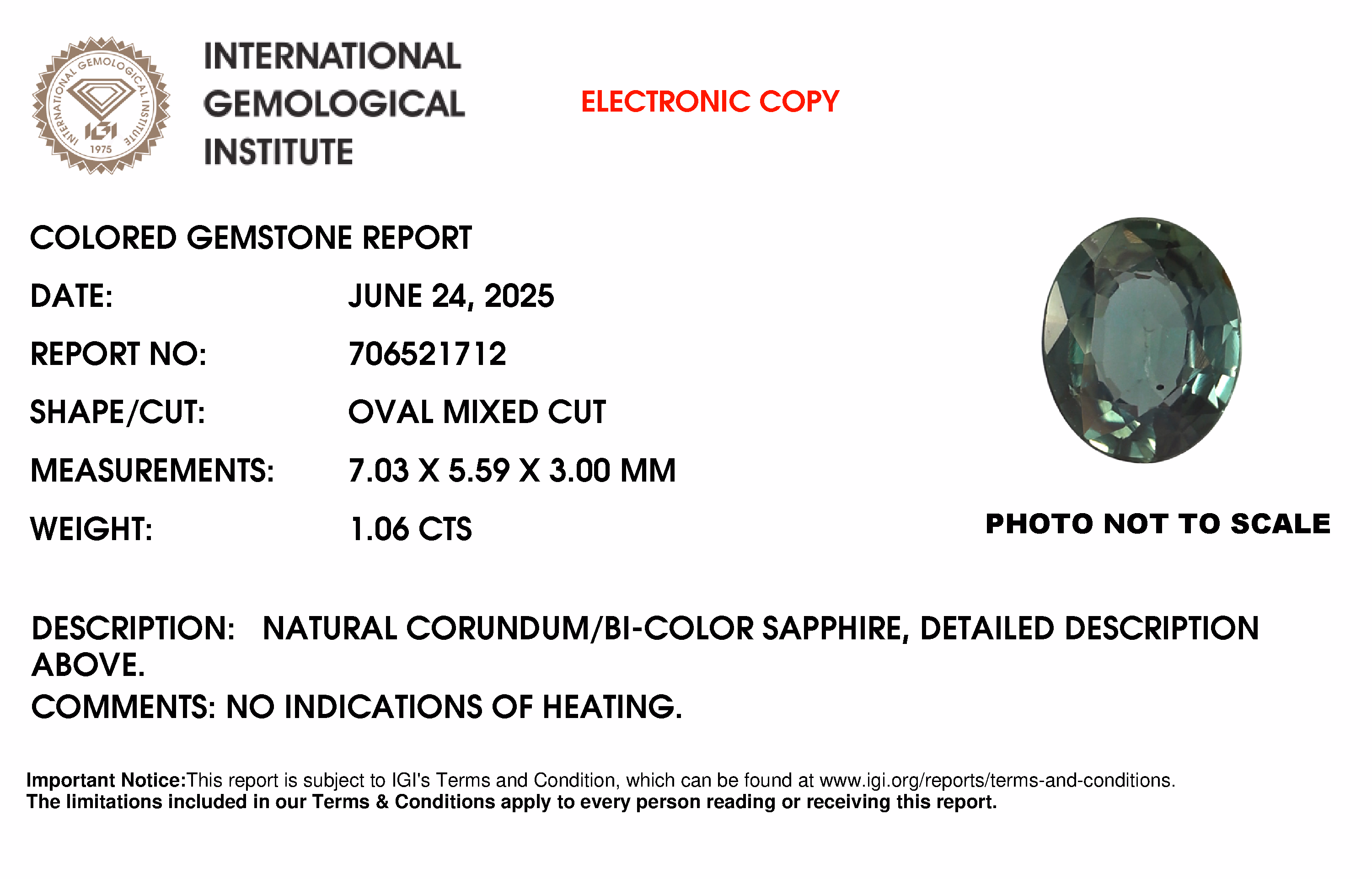 INTERNATIONAL GEMOLOGICAL INSTITUTE IGI 1975

INTERNATIONAL
GEMOLOGICAL
INSTITUTE

ELECTRONIC COPY

COLORED GEMSTONE REPORT

DATE: JUNE 24, 2025

REPORT NO: 706521712

SHAPE/CUT: OVAL MIXED CUT

MEASUREMENTS: 7.03 X 5.59 X 3.00 MM

WEIGHT: 1.06 CTS

PHOTO NOT TO SCALE

DESCRIPTION: NATURAL CORUNDUM/BI-COLOR SAPPHIRE, DETAILED DESCRIPTION ABOVE.

COMMENTS: NO INDICATIONS OF HEATING.

Important Notice:This report is subject to IGI's Terms and Condition, which can be found at www.igi.org/reports/terms-and-conditions. The limitations included in our Terms & Conditions apply to every person reading or receiving this report.